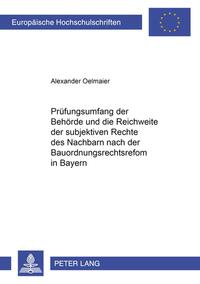 Europäische Hochschulschriften

Alexander Oelmaier

Prüfungsumfang der Behörde und die Reichweite der subjektiven Rechte des Nachbarn nach der Bauordnungsrechtsrefom in Bayern

PETER LANG